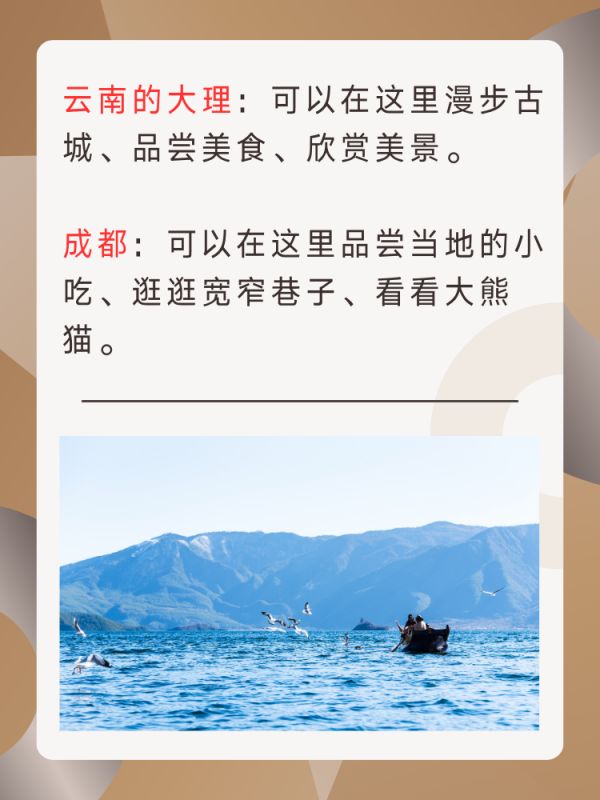 云南的大理：可以在这里漫步古城、品尝美食、欣赏美景。

成都：可以在这里品尝当地的小吃、逛逛宽窄巷子、看看大熊猫。